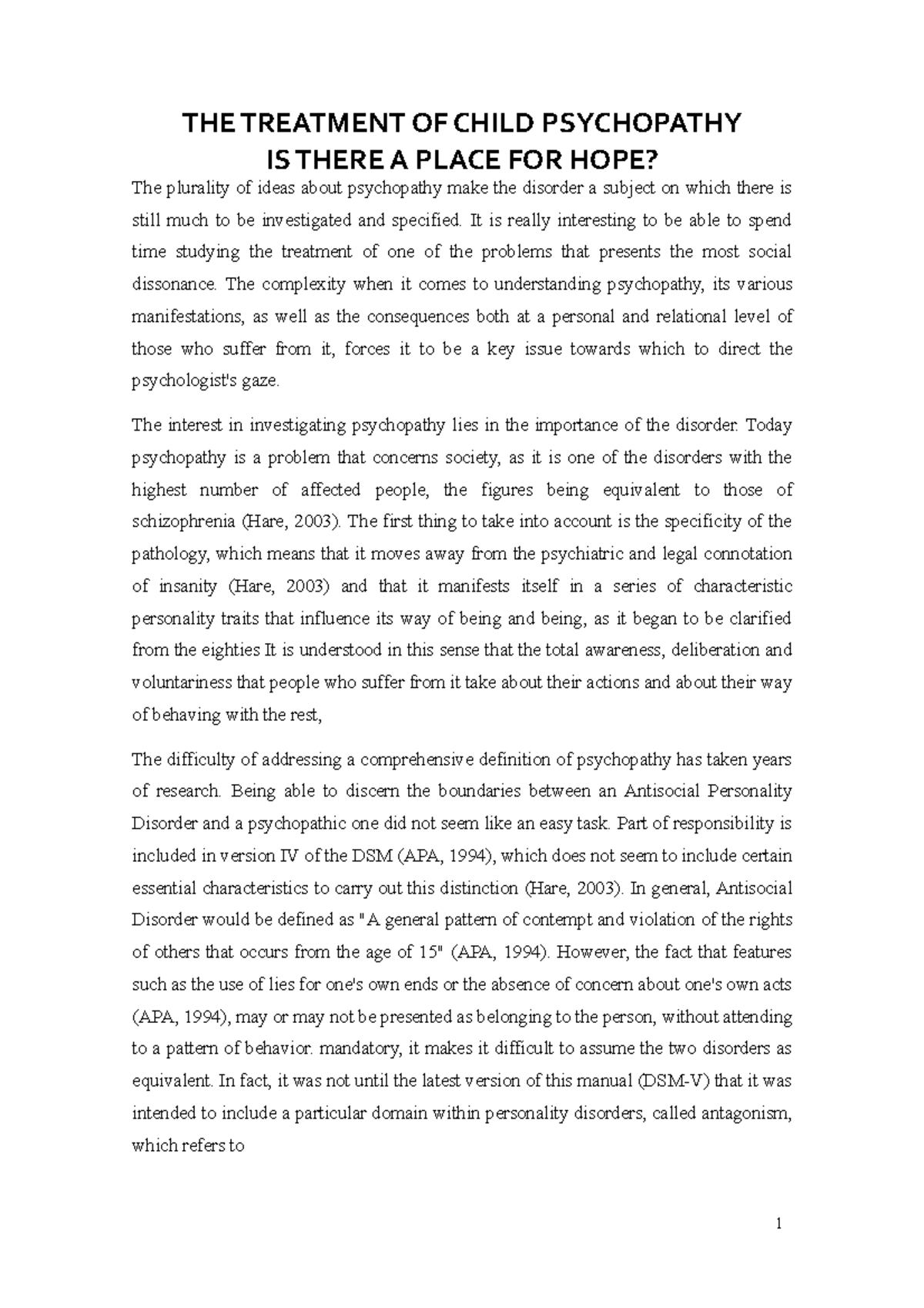 THE TREATMENT OF CHILD PSYCHOPATHY
IS THERE A PLACE FOR HOPE?

The plurality of ideas about psychopathy make the disorder a subject on which there is still much to be investigated and specified. It is really interesting to be able to spend time studying the treatment of one of the problems that presents the most social dissonance. The complexity when it comes to understanding psychopathy, its various manifestations, as well as the consequences both at a personal and relational level of those who suffer from it, forces it to be a key issue towards which to direct the psychologist's gaze.

The interest in investigating psychopathy lies in the importance of the disorder. Today psychopathy is a problem that concerns society, as it is one of the disorders with the highest number of affected people, the figures being equivalent to those of schizophrenia (Hare, 2003). The first thing to take into account is the specificity of the pathology, which means that it moves away from the psychiatric and legal connotation of insanity (Hare, 2003) and that it manifests itself in a series of characteristic personality traits that influence its way of being and being, as it began to be clarified from the eighties It is understood in this sense that the total awareness, deliberation and voluntariness that people who suffer from it take about their actions and about their way of behaving with the rest,

The difficulty of addressing a comprehensive definition of psychopathy has taken years of research. Being able to discern the boundaries between an Antisocial Personality Disorder and a psychopathic one did not seem like an easy task. Part of responsibility is included in version IV of the DSM (APA, 1994), which does not seem to include certain essential characteristics to carry out this distinction (Hare, 2003). In general, Antisocial Disorder would be defined as "A general pattern of contempt and violation of the rights of others that occurs from the age of 15" (APA, 1994). However, the fact that features such as the use of lies for one's own ends or the absence of concern about one's own acts (APA, 1994), may or may not be presented as belonging to the person, without attending to a pattern of behavior. mandatory, it makes it difficult to assume the two disorders as equivalent. In fact, it was not until the latest version of this manual (DSM-V) that it was intended to include a particular domain within personality disorders, called antagonism, which refers to

1